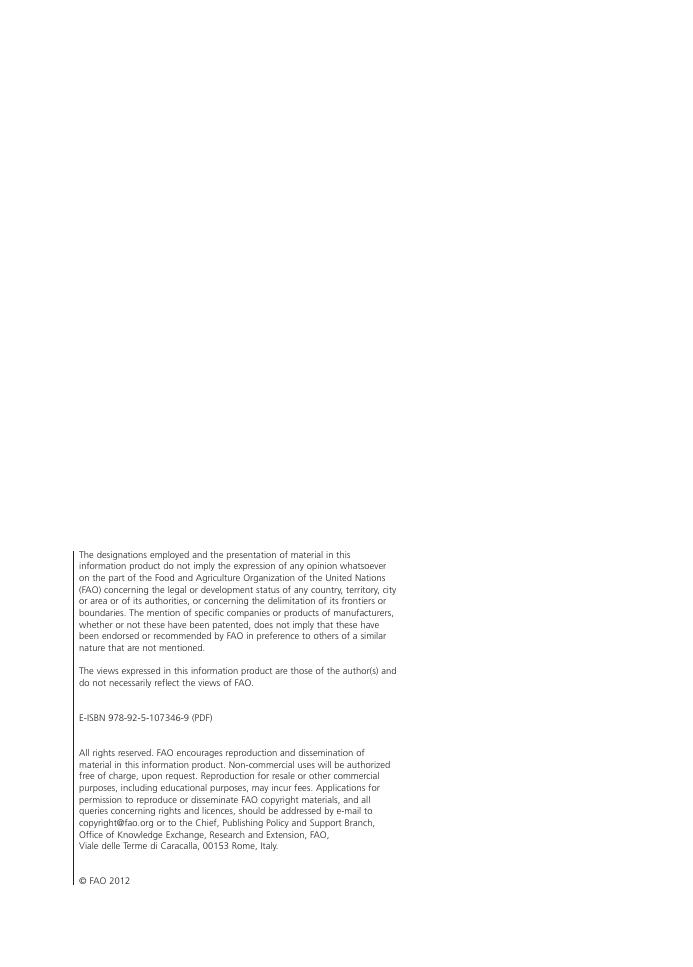 The designations employed and the presentation of material in this information product do not imply the expression of any opinion whatsoever on the part of the Food and Agriculture Organization of the United Nations (FAO) concerning the legal or development status of any country, territory, city or area or of its authorities, or concerning the delimitation of its frontiers or boundaries. The mention of specific companies or products of manufacturers, whether or not these have been patented, does not imply that these have been endorsed or recommended by FAO in preference to others of a similar nature that are not mentioned.

The views expressed in this information product are those of the author(s) and do not necessarily reflect the views of FAO.

E-ISBN 978-92-5-107346-9 (PDF)

All rights reserved. FAO encourages reproduction and dissemination of material in this information product. Non-commercial uses will be authorized free of charge, upon request. Reproduction for resale or other commercial purposes, including educational purposes, may incur fees. Applications for permission to reproduce or disseminate FAO copyright materials, and all queries concerning rights and licences, should be addressed by e-mail to copyright@fao.org or to the Chief, Publishing Policy and Support Branch, Office of Knowledge Exchange, Research and Extension, FAO, Viale delle Terme di Caracalla, 00153 Rome, Italy.

© FAO 2012